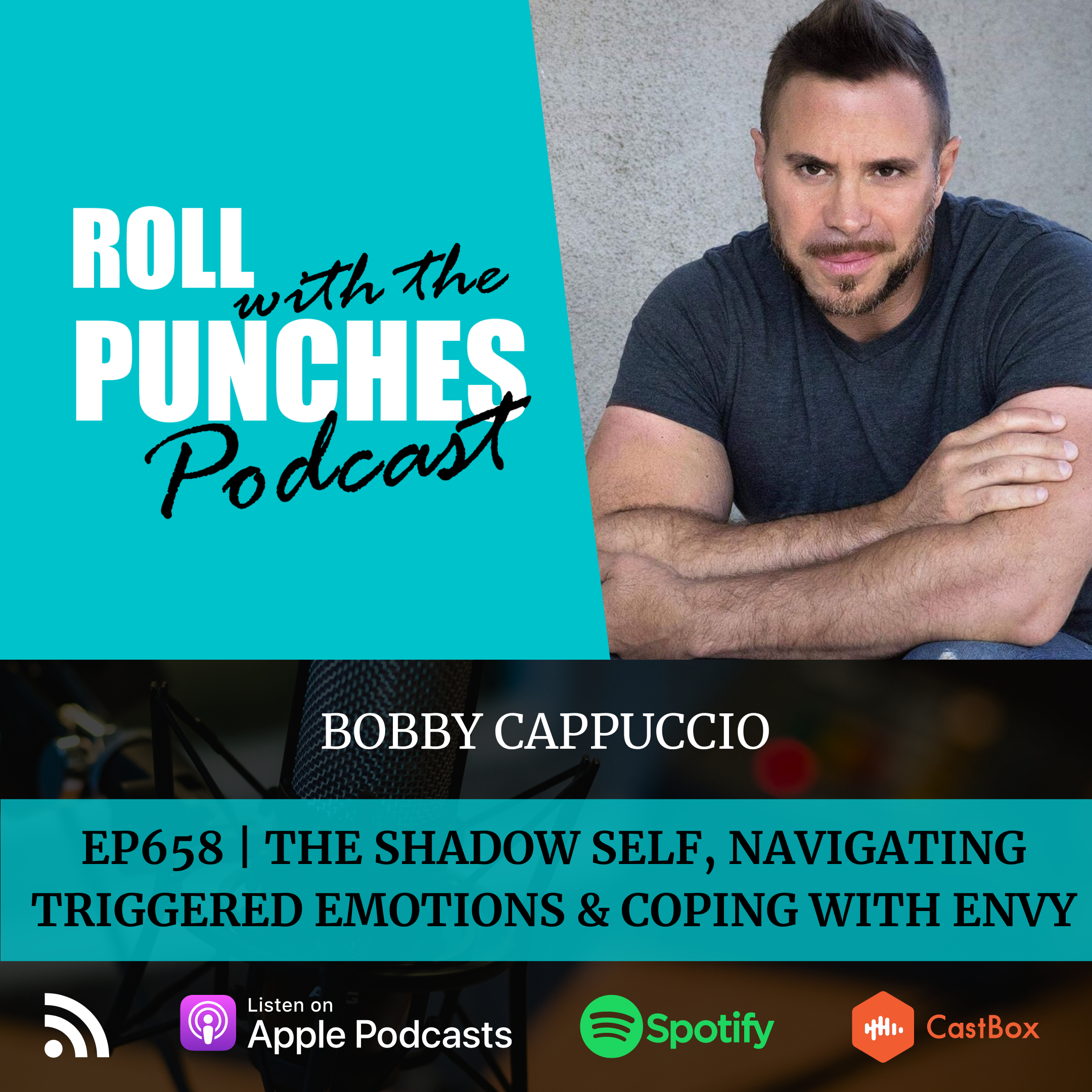 ROLL with the PUNCHES Podcast

BOBBY CAPPUCCIO

EP658 | THE SHADOW SELF, NAVIGATING TRIGGERED EMOTIONS & COPING WITH ENVY

Listen on Apple Podcasts

Spotify

CastBox